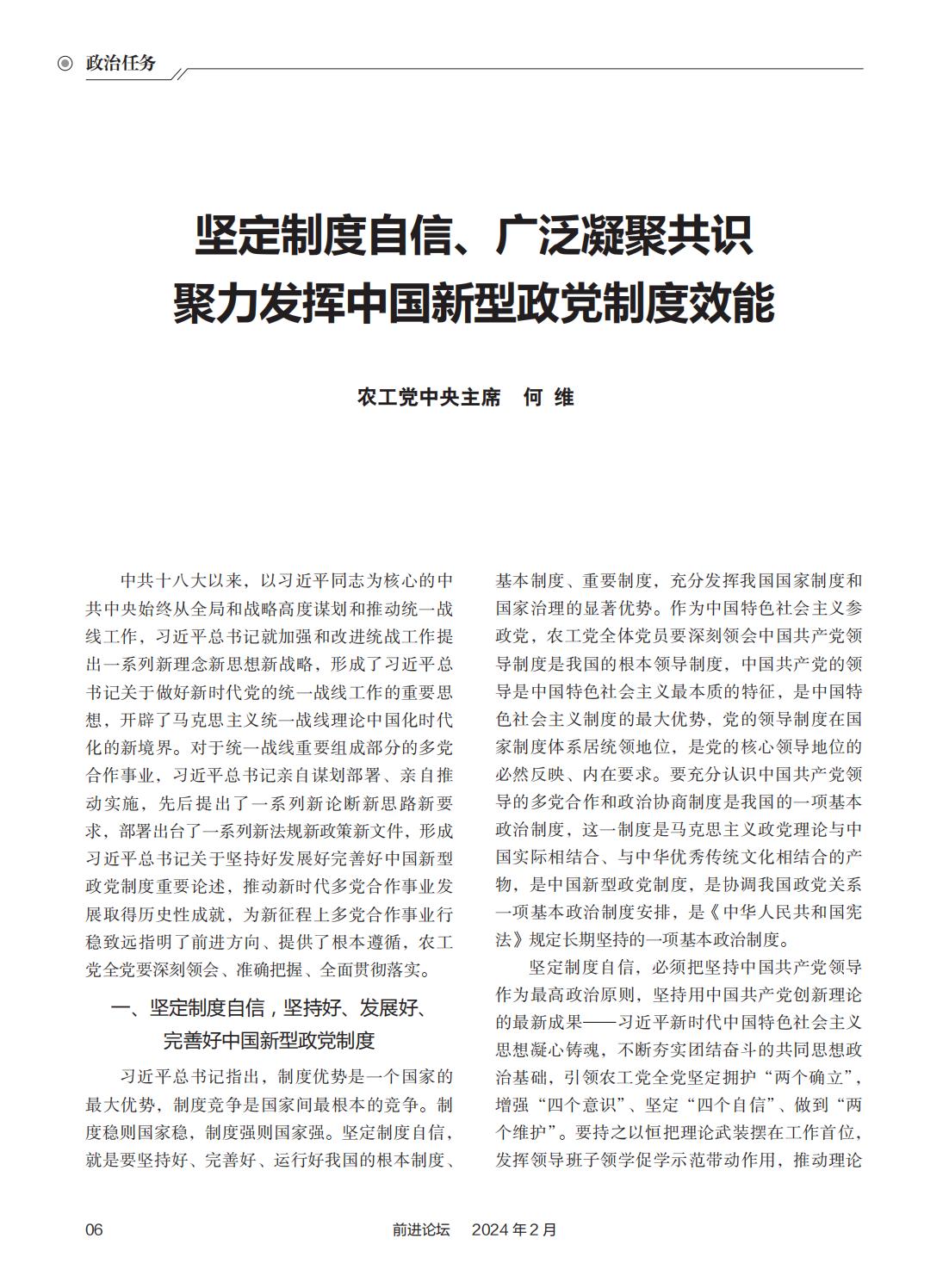 政治任务

坚定制度自信、广泛凝聚共识
聚力发挥中国新型政党制度效能

农工党中央主席　何 维

中共十八大以来，以习近平同志为核心的中共中央始终从全局和战略高度谋划和推动统一战线工作，习近平总书记就加强和改进统战工作提出一系列新理念新思想新战略，形成了习近平总书记关于做好新时代党的统一战线工作的重要思想，开辟了马克思主义统一战线理论中国化时代化的新境界。对于统一战线重要组成部分的多党合作事业，习近平总书记亲自谋划部署、亲自推动实施，先后提出了一系列新论断新思路新要求，部署出台了一系列新法规新政策新文件，形成习近平总书记关于坚持好发展好完善好中国新型政党制度重要论述，推动新时代多党合作事业发展取得历史性成就，为新征程上多党合作事业行稳致远指明了前进方向、提供了根本遵循，农工党全党要深刻领会、准确把握、全面贯彻落实。

一、坚定制度自信，坚持好、发展好、完善好中国新型政党制度

习近平总书记指出，制度优势是一个国家的最大优势，制度竞争是国家间最根本的竞争。制度稳则国家稳，制度强则国家强。坚定制度自信，就是要坚持好、完善好、运行好我国的根本制度、基本制度、重要制度，充分发挥我国国家制度和国家治理的显著优势。作为中国特色社会主义参政党，农工党全体党员要深刻领会中国共产党领导制度是我国的根本领导制度，中国共产党的领导是中国特色社会主义最本质的特征，是中国特色社会主义制度的最大优势，党的领导制度在国家制度体系居统领地位，是党的核心领导地位的必然反映、内在要求。要充分认识中国共产党领导的多党合作和政治协商制度是我国的一项基本政治制度，这一制度是马克思主义政党理论与中国实际相结合、与中华优秀传统文化相结合的产物，是中国新型政党制度，是协调我国政党关系一项基本政治制度安排，是《中华人民共和国宪法》规定长期坚持的一项基本政治制度。

坚定制度自信，必须把坚持中国共产党领导作为最高政治原则，坚持用中国共产党创新理论的最新成果——习近平新时代中国特色社会主义思想凝心铸魂，不断夯实团结奋斗的共同思想政治基础，引领农工党全党坚定拥护“两个确立”，增强“四个意识”、坚定“四个自信”、做到“两个维护”。要持之以恒把理论武装摆在工作首位，发挥领导班子领学促学示范带动作用，推动理论

06　　前进论坛　2024 年 2 月